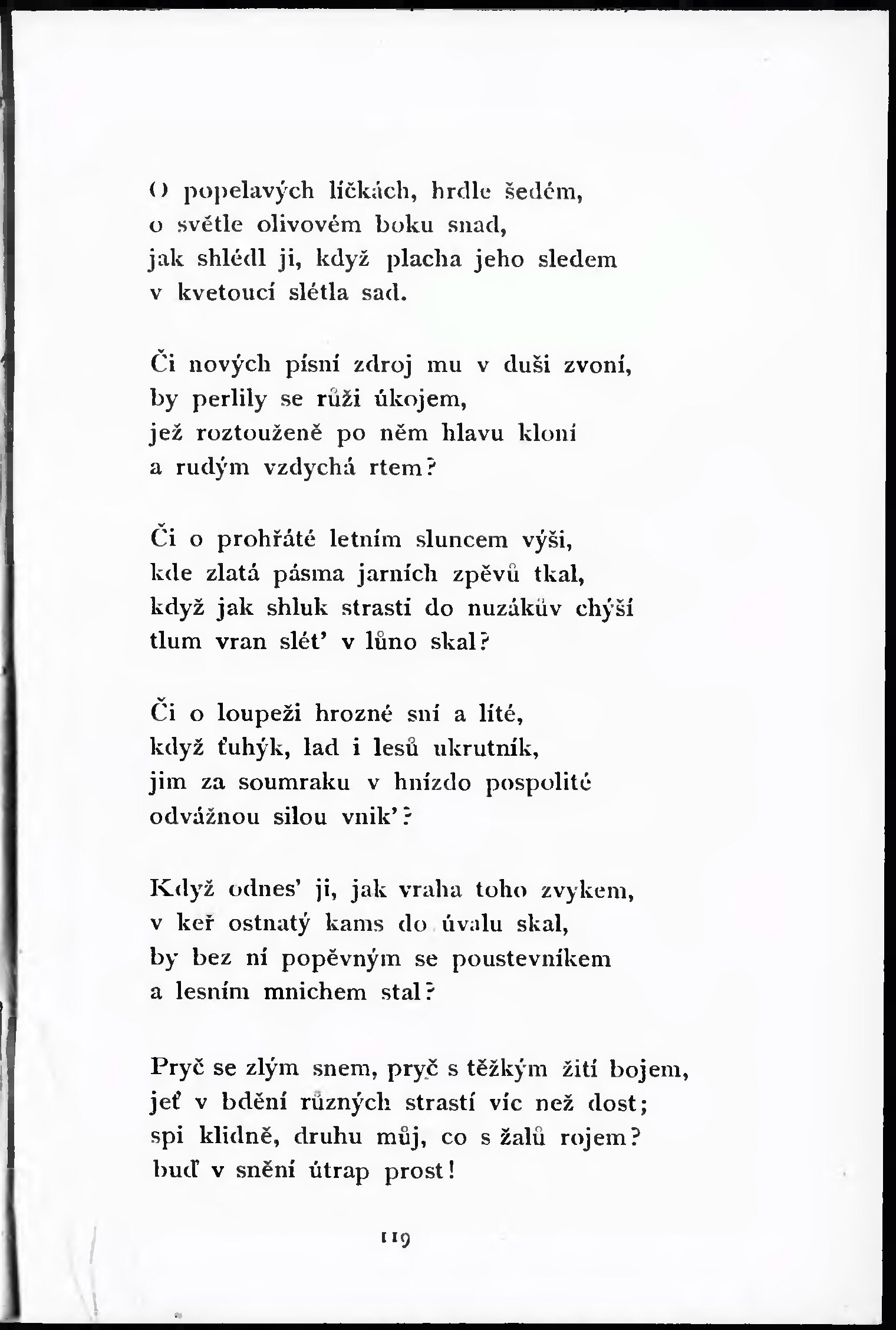 O popelavých líčkách, hrdle šedém,
o světle olivovém boku snad,
jak shlédl ji, když placha jeho sledem
v kvetoucí slétla sad.

Či nových písní zdroj mu v duši zvoní,
by perlily se růži úkojem,
jež roztouženě po něm hlavu kloní
a rudým vzdychá rtem?

Či o prohřáté letním sluncem výši,
kde zlatá pásma jarních zpěvů tkal,
když jak shluk strasti do nuzákův chýší
tlum vran slét' v lůno skal?

Či o loupeži hrozné sní a líté,
když ťuhýk, lad i lesů ukrutník,
jim za soumraku v hnízdo pospolité
odvážnou silou vnik'?

Když odnes' ji, jak vraha toho zvykem,
v keř ostnatý kams do úvalu skal,
by bez ní popěvným se poustevníkem
a lesním mnichem stal?

Pryč se zlým snem, pryč s těžkým žití bojem,
jeť v bdění různých strastí víc než dost;
spi klidně, druhu můj, co s žalů rojem?
buď v snění útrap prost!

119